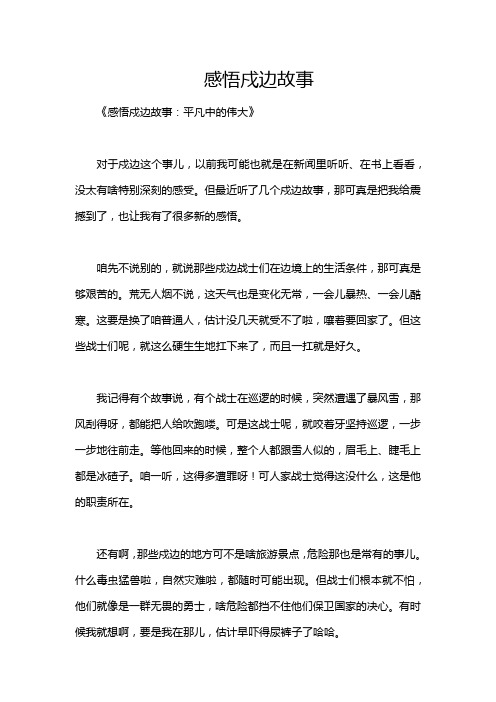 感悟戍边故事

《感悟戍边故事：平凡中的伟大》

对于戍边这个事儿，以前我可能也就是在新闻里听听、在书上看看，没太有啥特别深刻的感受。但最近听了几个戍边故事，那可真是把我给震撼到了，也让我有了很多新的感悟。

咱先不说别的，就说那些戍边战士们在边境上的生活条件，那可真是够艰苦的。荒无人烟不说，这天气也是变化无常，一会儿暴热、一会儿酷寒。这要是换了咱普通人，估计没几天就受不了啦，嚷着要回家了。但这些战士们呢，就这么硬生生地扛下来了，而且一扛就是好久。

我记得有个故事说，有个战士在巡逻的时候，突然遭遇了暴风雪，那风刮得呀，都能把人给吹跑喽。可是这战士呢，就咬着牙坚持巡逻，一步一步地往前走。等他回来的时候，整个人都跟雪人似的，眉毛上、睫毛上都是冰碴子。咱一听，这得多遭罪呀！可人家战士觉得这没什么，这是他的职责所在。

还有啊，那些戍边的地方可不是啥旅游景点，危险那也是常有的事儿。什么毒虫猛兽啦，自然灾难啦，都随时可能出现。但战士们根本就不怕，他们就像是一群无畏的勇士，啥危险都挡不住他们保卫国家的决心。有时候我就想啊，要是我在那儿，估计早吓得尿裤子了哈哈。